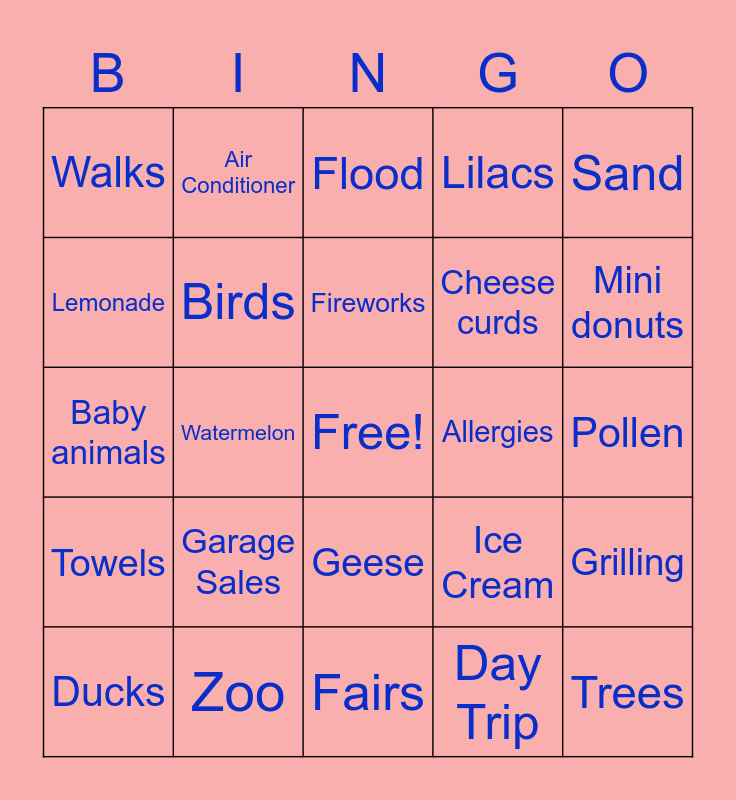 | B | I | N | G | O |
|---|---|---|---|---|
| Walks | Air Conditioner | Flood | Lilacs | Sand |
| Lemonade | Birds | Fireworks | Cheese curds | Mini donuts |
| Baby animals | Watermelon | Free! | Allergies | Pollen |
| Towels | Garage Sales | Geese | Ice Cream | Grilling |
| Ducks | Zoo | Fairs | Day Trip | Trees |